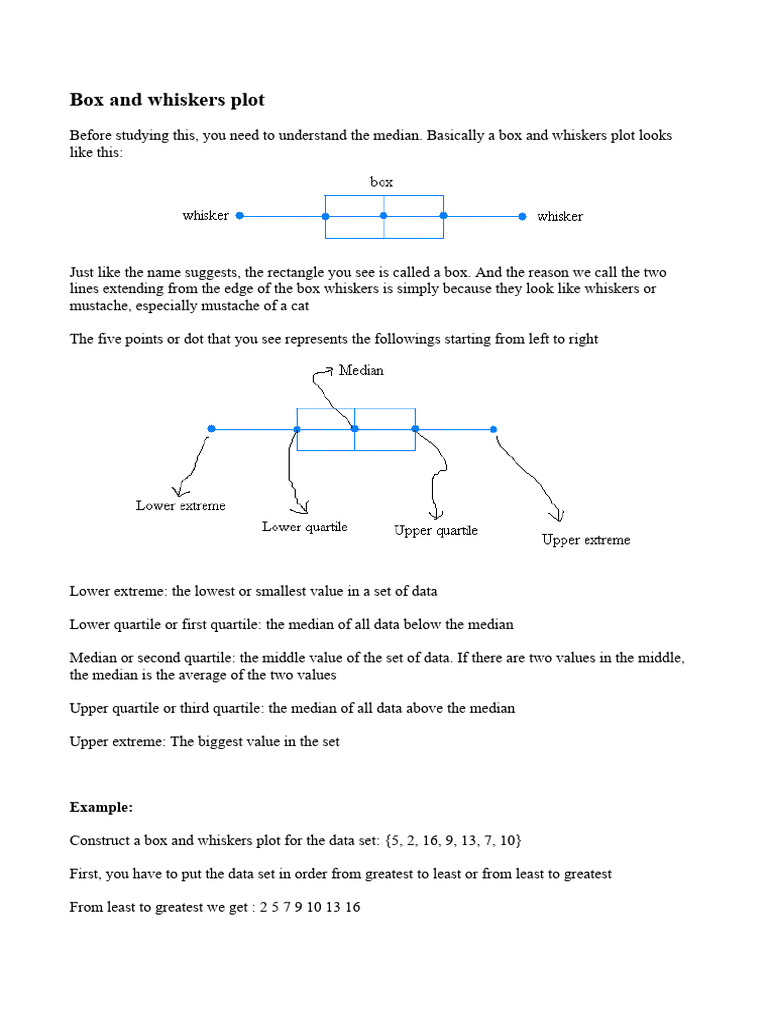 Box and whiskers plot

Before studying this, you need to understand the median. Basically a box and whiskers plot looks like this:

box

whisker

whisker

Just like the name suggests, the rectangle you see is called a box. And the reason we call the two lines extending from the edge of the box whiskers is simply because they look like whiskers or mustache, especially mustache of a cat

The five points or dot that you see represents the followings starting from left to right

Median

Lower extreme

Lower quartile

Upper quartile

Upper extreme

Lower extreme: the lowest or smallest value in a set of data

Lower quartile or first quartile: the median of all data below the median

Median or second quartile: the middle value of the set of data. If there are two values in the middle, the median is the average of the two values

Upper quartile or third quartile: the median of all data above the median

Upper extreme: The biggest value in the set

Example:

Construct a box and whiskers plot for the data set: {5, 2, 16, 9, 13, 7, 10}

First, you have to put the data set in order from greatest to least or from least to greatest

From least to greatest we get : 2 5 7 9 10 13 16